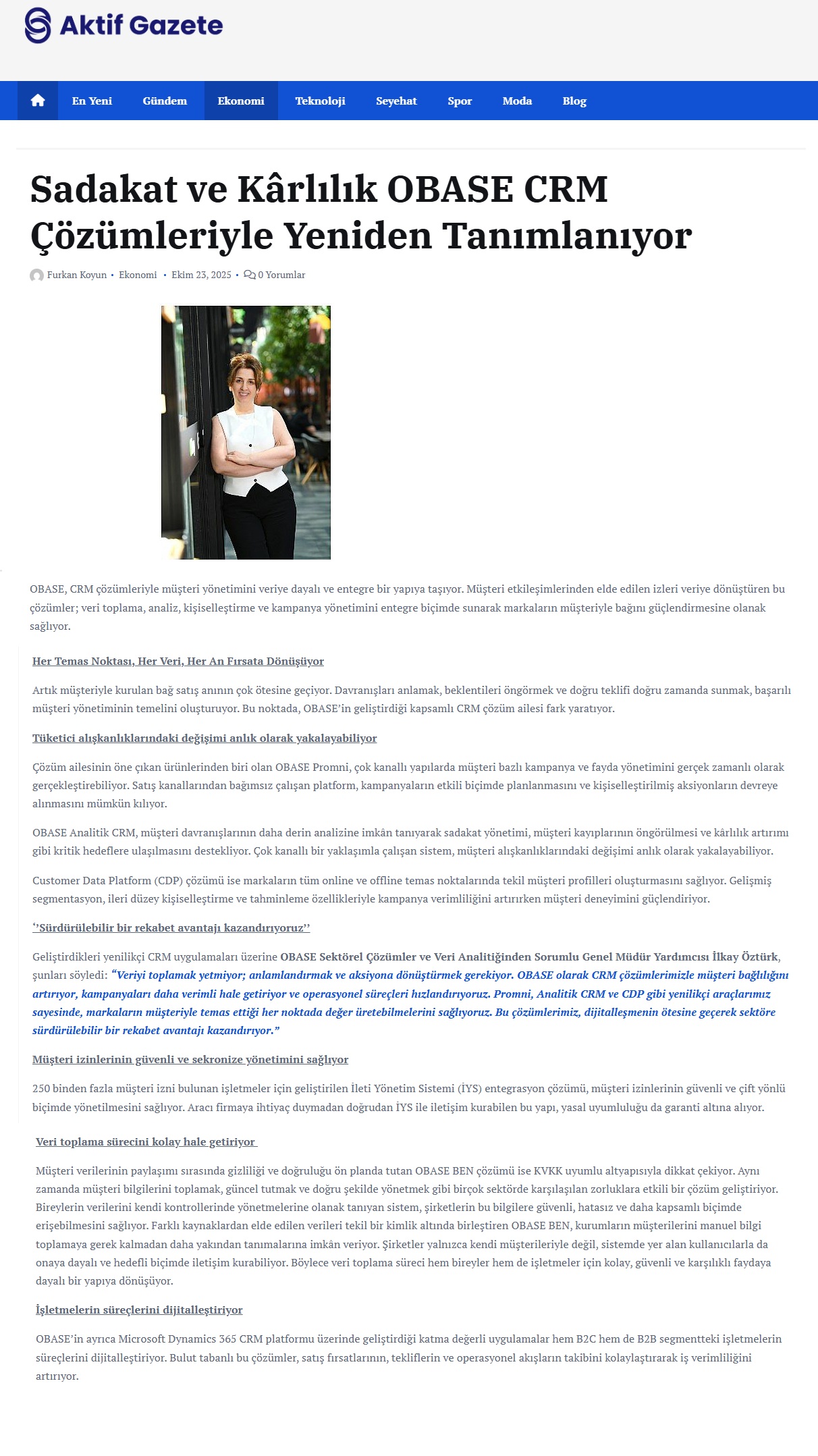 Aktif Gazete

En Yeni Gündem Ekonomi Teknoloji Seyehat Spor Moda Blog

Sadakat ve Kârlılık OBASE CRM Çözümleriyle Yeniden Tanımlanıyor

Furkan Koyun • Ekonomi • Ekim 23, 2025 • 0 Yorumlar

OBASE, CRM çözümleriyle müşteri yönetimini veriye dayalı ve entegre bir yapıya taşıyor. Müşteri etkileşimlerinden elde edilen izleri veriye dönüştüren bu çözümler; veri toplama, analiz, kişiselleştirme ve kampanya yönetimini entegre biçimde sunarak markaların müşteriyle bağını güçlendirmesine olanak sağlıyor.

Her Temas Noktası, Her Veri, Her An Fırsata Dönüşüyor

Artık müşteriyle kurulan bağ satış anının çok ötesine geçiyor. Davranışları anlamak, beklentileri öngörmek ve doğru teklifi doğru zamanda sunmak, başarılı müşteri yönetiminin temelini oluşturuyor. Bu noktada, OBASE'in geliştirdiği kapsamlı CRM çözüm ailesi fark yaratıyor.

Tüketici alışkanlıklarındaki değişimi anlık olarak yakalayabiliyor

Çözüm ailesinin öne çıkan ürünlerinden biri olan OBASE Promni, çok kanallı yapılarda müşteri bazlı kampanya ve fayda yönetimini gerçek zamanlı olarak gerçekleştirebiliyor. Satış kanallarından bağımsız çalışan platform, kampanyaların etkili biçimde planlanmasını ve kişiselleştirilmiş aksiyonların devreye alınmasını mümkün kılıyor.

OBASE Analitik CRM, müşteri davranışlarının daha derin analizine imkân tanıyarak sadakat yönetimi, müşteri kayıplarının öngörülmesi ve kârlılık artırımı gibi kritik hedeflere ulaşılmasını destekliyor. Çok kanallı bir yaklaşımla çalışan sistem, müşteri alışkanlıklarındaki değişimi anlık olarak yakalayabiliyor.

Customer Data Platform (CDP) çözümü ise markaların tüm online ve offline temas noktalarında tekil müşteri profilleri oluşturmasını sağlıyor. Gelişmiş segmentasyon, ileri düzey kişiselleştirme ve tahminleme özellikleriyle kampanya verimliliğini artırırken müşteri deneyimini güçlendiriyor.

''Sürdürülebilir bir rekabet avantajı kazandırıyoruz''

Geliştirdikleri yenilikçi CRM uygulamaları üzerine OBASE Sektörel Çözümler ve Veri Analitiğinden Sorumlu Genel Müdür Yardımcısı İlkay Öztürk, şunları söyledi: "Veriyi toplamak yetmiyor; anlamlandırmak ve aksiyona dönüştürmek gerekiyor. OBASE olarak CRM çözümlerimizle müşteri bağlılığını artırıyor, kampanyaları daha verimli hale getiriyor ve operasyonel süreçleri hızlandırıyoruz. Promni, Analitik CRM ve CDP gibi yenilikçi araçlarımız sayesinde, markaların müşteriyle temas ettiği her noktada değer üretebilmelerini sağlıyoruz. Bu çözümlerimiz, dijitalleşmenin ötesine geçerek sektöre sürdürülebilir bir rekabet avantajı kazandırıyor."

Müşteri izinlerinin güvenli ve sekronize yönetimini sağlıyor

250 binden fazla müşteri izni bulunan işletmeler için geliştirilen İleti Yönetim Sistemi (İYS) entegrasyon çözümü, müşteri izinlerinin güvenli ve çift yönlü biçimde yönetilmesini sağlıyor. Aracı firmaya ihtiyaç duymadan doğrudan İYS ile iletişim kurabilen bu yapı, yasal uyumluluğu da garanti altına alıyor.

Veri toplama sürecini kolay hale getiriyor

Müşteri verilerinin paylaşımı sırasında gizliliği ve doğruluğu ön planda tutan OBASE BEN çözümü ise KVKK uyumlu altyapısıyla dikkat çekiyor. Aynı zamanda müşteri bilgilerini toplamak, güncel tutmak ve doğru şekilde yönetmek gibi birçok sektörde karşılaşılan zorluklara etkili bir çözüm geliştiriyor. Bireylerin verilerini kendi kontrollerinde yönetmelerine olanak tanıyan sistem, şirketlerin bu bilgilere güvenli, hatasız ve daha kapsamlı biçimde erişebilmesini sağlıyor. Farklı kaynaklardan elde edilen verileri tekil bir kimlik altında birleştiren OBASE BEN, kurumların müşterilerini manuel bilgi toplamaya gerek kalmadan daha yakından tanımalarına imkân veriyor. Şirketler yalnızca kendi müşterileriyle değil, sistemde yer alan kullanıcılarla da onaya dayalı ve hedefli biçimde iletişim kurabiliyor. Böylece veri toplama süreci hem bireyler hem de işletmeler için kolay, güvenli ve karşılıklı faydaya dayalı bir yapıya dönüşüyor.

İşletmelerin süreçlerini dijitalleştiriyor

OBASE'in ayrıca Microsoft Dynamics 365 CRM platformu üzerinde geliştirdiği katma değerli uygulamalar hem B2C hem de B2B segmentteki işletmelerin süreçlerini dijitalleştiriyor. Bulut tabanlı bu çözümler, satış fırsatlarının, tekliflerin ve operasyonel akışların takibini kolaylaştırarak iş verimliliğini artırıyor.